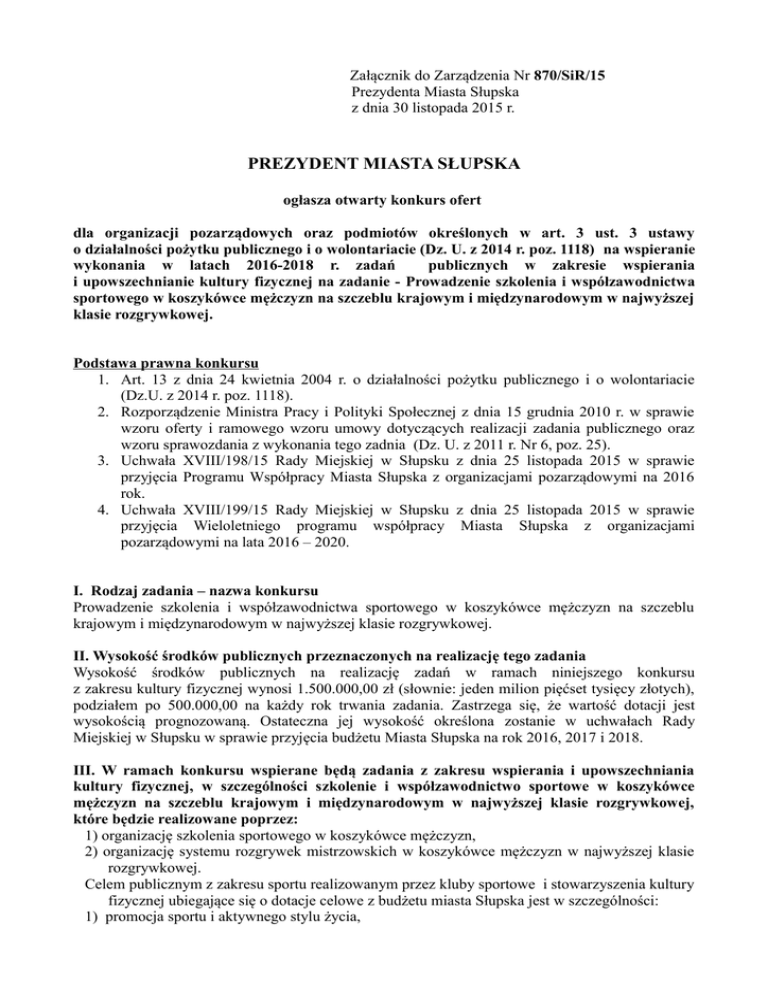 Załącznik do Zarządzenia Nr 870/SiR/15
Prezydenta Miasta Słupska
z dnia 30 listopada 2015 r.

PREZYDENT MIASTA SŁUPSKA

ogłasza otwarty konkurs ofert

dla organizacji pozarządowych oraz podmiotów określonych w art. 3 ust. 3 ustawy o działalności pożytku publicznego i o wolontariacie (Dz. U. z 2014 r. poz. 1118) na wspieranie wykonania w latach 2016-2018 r. zadań publicznych w zakresie wspierania i upowszechnianie kultury fizycznej na zadanie - Prowadzenie szkolenia i współzawodnictwa sportowego w koszykówce mężczyzn na szczeblu krajowym i międzynarodowym w najwyższej klasie rozgrywkowej.

Podstawa prawna konkursu
1. Art. 13 z dnia 24 kwietnia 2004 r. o działalności pożytku publicznego i o wolontariacie (Dz.U. z 2014 r. poz. 1118).
2. Rozporządzenie Ministra Pracy i Polityki Społecznej z dnia 15 grudnia 2010 r. w sprawie wzoru oferty i ramowego wzoru umowy dotyczących realizacji zadania publicznego oraz wzoru sprawozdania z wykonania tego zadnia (Dz. U. z 2011 r. Nr 6, poz. 25).
3. Uchwała XVIII/198/15 Rady Miejskiej w Słupsku z dnia 25 listopada 2015 w sprawie przyjęcia Programu Współpracy Miasta Słupska z organizacjami pozarządowymi na 2016 rok.
4. Uchwała XVIII/199/15 Rady Miejskiej w Słupsku z dnia 25 listopada 2015 w sprawie przyjęcia Wieloletniego programu współpracy Miasta Słupska z organizacjami pozarządowymi na lata 2016 – 2020.

I. Rodzaj zadania – nazwa konkursu
Prowadzenie szkolenia i współzawodnictwa sportowego w koszykówce mężczyzn na szczeblu krajowym i międzynarodowym w najwyższej klasie rozgrywkowej.

II. Wysokość środków publicznych przeznaczonych na realizację tego zadania
Wysokość środków publicznych na realizację zadań w ramach niniejszego konkursu z zakresu kultury fizycznej wynosi 1.500.000,00 zł (słownie: jeden milion pięćset tysięcy złotych), podziałem po 500.000,00 na każdy rok trwania zadania. Zastrzega się, że wartość dotacji jest wysokością prognozowaną. Ostateczna jej wysokość określona zostanie w uchwałach Rady Miejskiej w Słupsku w sprawie przyjęcia budżetu Miasta Słupska na rok 2016, 2017 i 2018.

III. W ramach konkursu wspierane będą zadania z zakresu wspierania i upowszechniania kultury fizycznej, w szczególności szkolenie i współzawodnictwo sportowe w koszykówce mężczyzn na szczeblu krajowym i międzynarodowym w najwyższej klasie rozgrywkowej, które będzie realizowane poprzez:
1) organizację szkolenia sportowego w koszykówce mężczyzn,
2) organizację systemu rozgrywek mistrzowskich w koszykówce mężczyzn w najwyższej klasie rozgrywkowej.
Celem publicznym z zakresu sportu realizowanym przez kluby sportowe i stowarzyszenia kultury fizycznej ubiegające się o dotacje celowe z budżetu miasta Słupska jest w szczególności:
1) promocja sportu i aktywnego stylu życia,